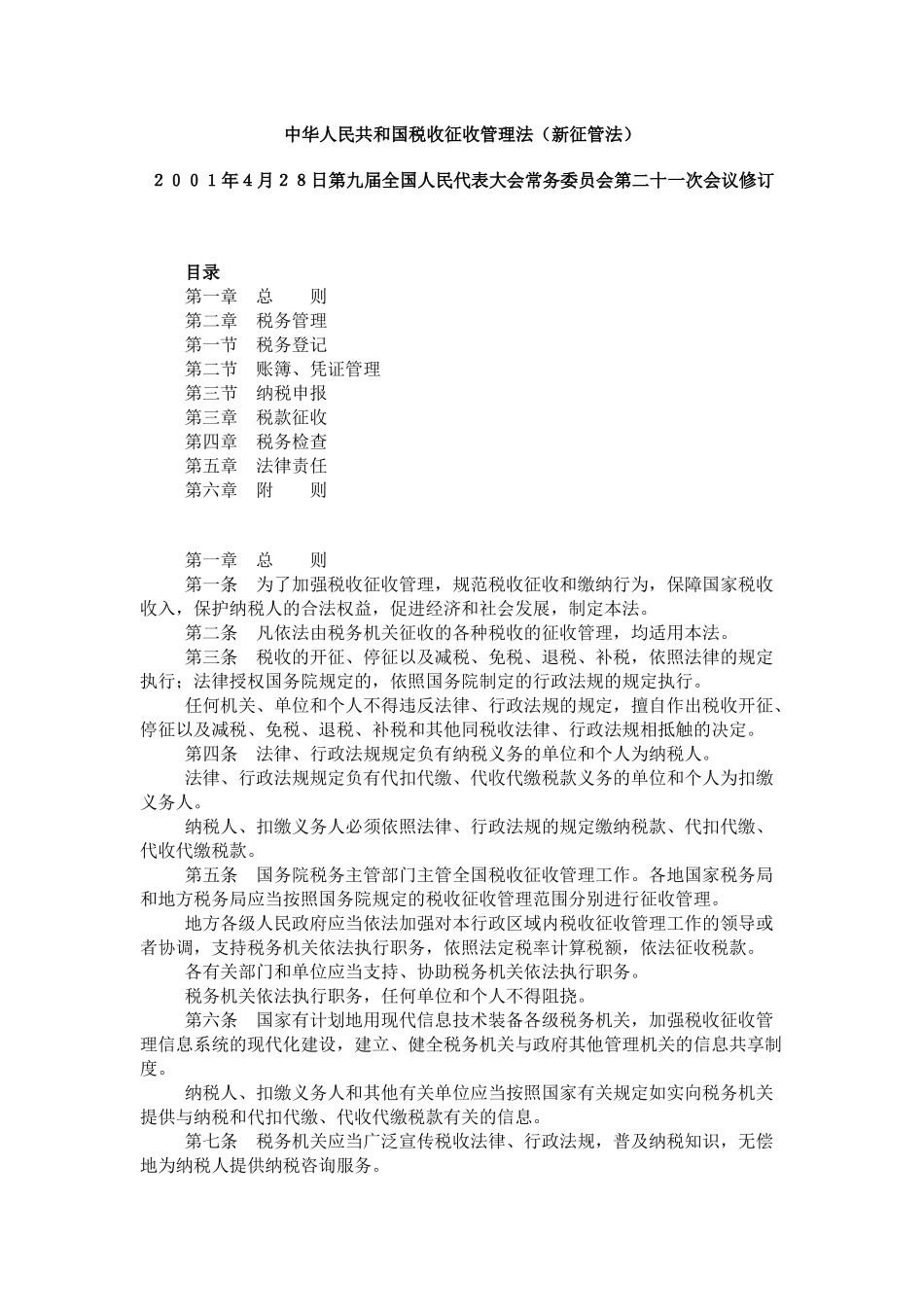 中华人民共和国税收征收管理法（新征管法）

２００１年４月２８日第九届全国人民代表大会常务委员会第二十一次会议修订

目录
第一章　总　　则
第二章　税务管理
第一节　税务登记
第二节　账簿、凭证管理
第三节　纳税申报
第三章　税款征收
第四章　税务检查
第五章　法律责任
第六章　附　　则

第一章　总　　则

第一条　为了加强税收征收管理，规范税收征收和缴纳行为，保障国家税收收入，保护纳税人的合法权益，促进经济和社会发展，制定本法。

第二条　凡依法由税务机关征收的各种税收的征收管理，均适用本法。

第三条　税收的开征、停征以及减税、免税、退税、补税，依照法律的规定执行；法律授权国务院规定的，依照国务院制定的行政法规的规定执行。

任何机关、单位和个人不得违反法律、行政法规的规定，擅自作出税收开征、停征以及减税、免税、退税、补税和其他同税收法律、行政法规相抵触的决定。

第四条　法律、行政法规规定负有纳税义务的单位和个人为纳税人。

法律、行政法规规定负有代扣代缴、代收代缴税款义务的单位和个人为扣缴义务人。

纳税人、扣缴义务人必须依照法律、行政法规的规定缴纳税款、代扣代缴、代收代缴税款。

第五条　国务院税务主管部门主管全国税收征收管理工作。各地国家税务局和地方税务局应当按照国务院规定的税收征收管理范围分别进行征收管理。

地方各级人民政府应当依法加强对本行政区域内税收征收管理工作的领导或者协调，支持税务机关依法执行职务，依照法定税率计算税额，依法征收税款。

各有关部门和单位应当支持、协助税务机关依法执行职务。

税务机关依法执行职务，任何单位和个人不得阻挠。

第六条　国家有计划地用现代信息技术装备各级税务机关，加强税收征收管理信息系统的现代化建设，建立、健全税务机关与政府其他管理机关的信息共享制度。

纳税人、扣缴义务人和其他有关单位应当按照国家有关规定如实向税务机关提供与纳税和代扣代缴、代收代缴税款有关的信息。

第七条　税务机关应当广泛宣传税收法律、行政法规，普及纳税知识，无偿地为纳税人提供纳税咨询服务。